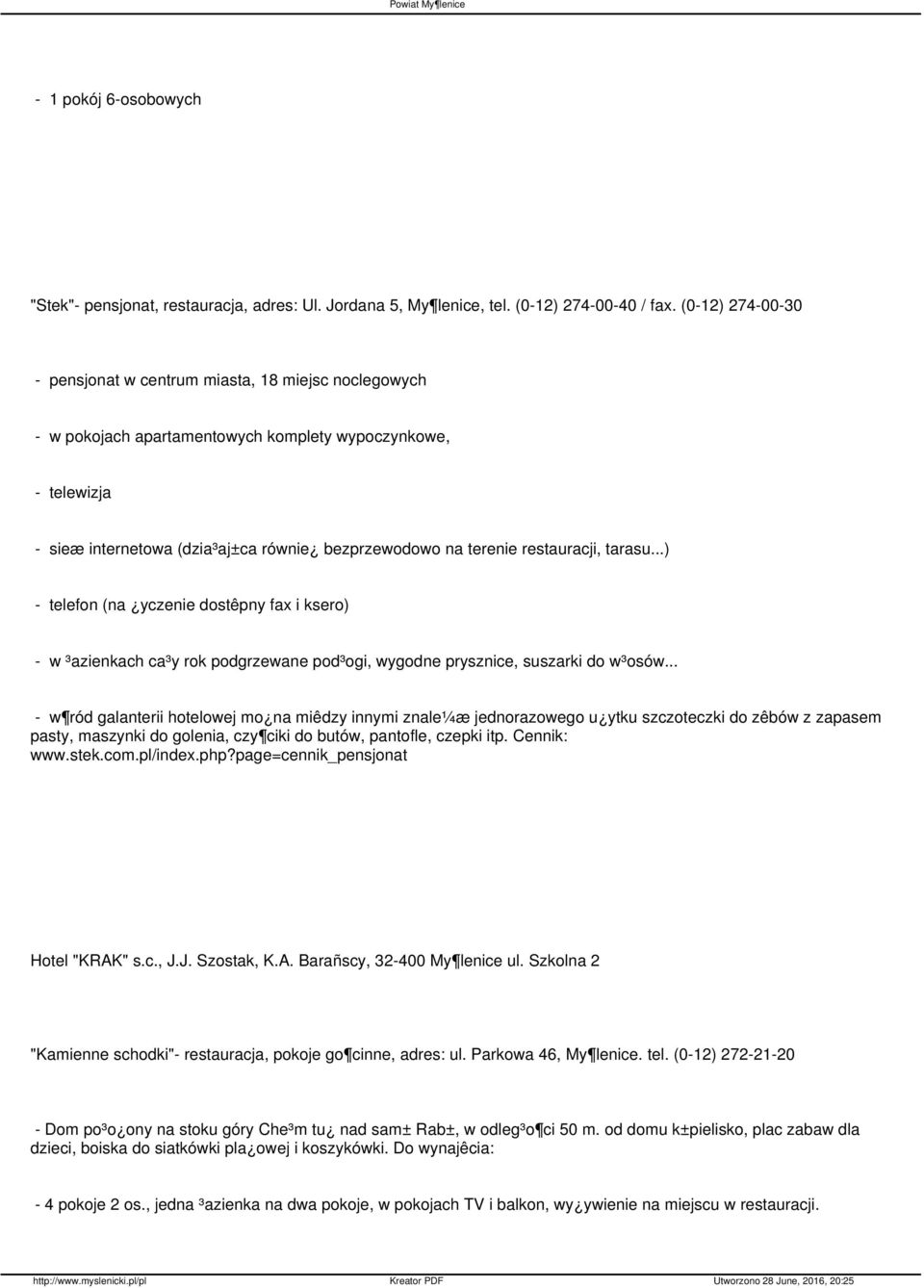 Powiat My¶lenice

- 1 pokój 6-osobowych

"Stek"- pensjonat, restauracja, adres: Ul. Jordana 5, My¶lenice, tel. (0-12) 274-00-40 / fax. (0-12) 274-00-30

- pensjonat w centrum miasta, 18 miejsc noclegowych

- w pokojach apartamentowych komplety wypoczynkowe,

- telewizja

- sieæ internetowa (dzia³aj±ca równie¿ bezprzewodowo na terenie restauracji, tarasu...)

- telefon (na ¿yczenie dostêpny fax i ksero)

- w ³azienkach ca³y rok podgrzewane pod³ogi, wygodne prysznice, suszarki do w³osów...

- w¶ród galanterii hotelowej mo¿na miêdzy innymi znale¼æ jednorazowego u¿ytku szczoteczki do zêbów z zapasem pasty, maszynki do golenia, czy¶ciki do butów, pantofle, czepki itp. Cennik: www.stek.com.pl/index.php?page=cennik_pensjonat

Hotel "KRAK" s.c., J.J. Szostak, K.A. Barañscy, 32-400 My¶lenice ul. Szkolna 2

"Kamienne schodki"- restauracja, pokoje go¶cinne, adres: ul. Parkowa 46, My¶lenice. tel. (0-12) 272-21-20

- Dom po³o¿ony na stoku góry Che³m tu¿ nad sam± Rab±, w odleg³o¶ci 50 m. od domu k±pielisko, plac zabaw dla dzieci, boiska do siatkówki pla¿owej i koszykówki. Do wynajêcia:

- 4 pokoje 2 os., jedna ³azienka na dwa pokoje, w pokojach TV i balkon, wy¿ywienie na miejscu w restauracji.

http://www.myslenicki.pl/pl Kreator PDF Utworzono 28 June, 2016, 20:25